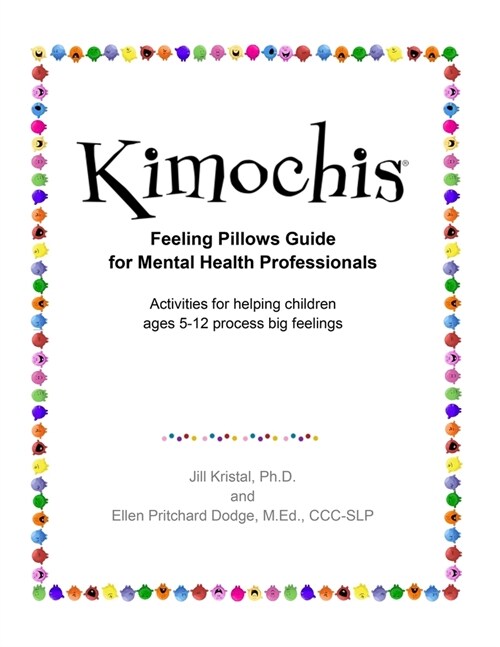 Kimochis®

Feeling Pillows Guide
for Mental Health Professionals

Activities for helping children
ages 5-12 process big feelings

Jill Kristal, Ph.D.
and
Ellen Pritchard Dodge, M.Ed., CCC-SLP